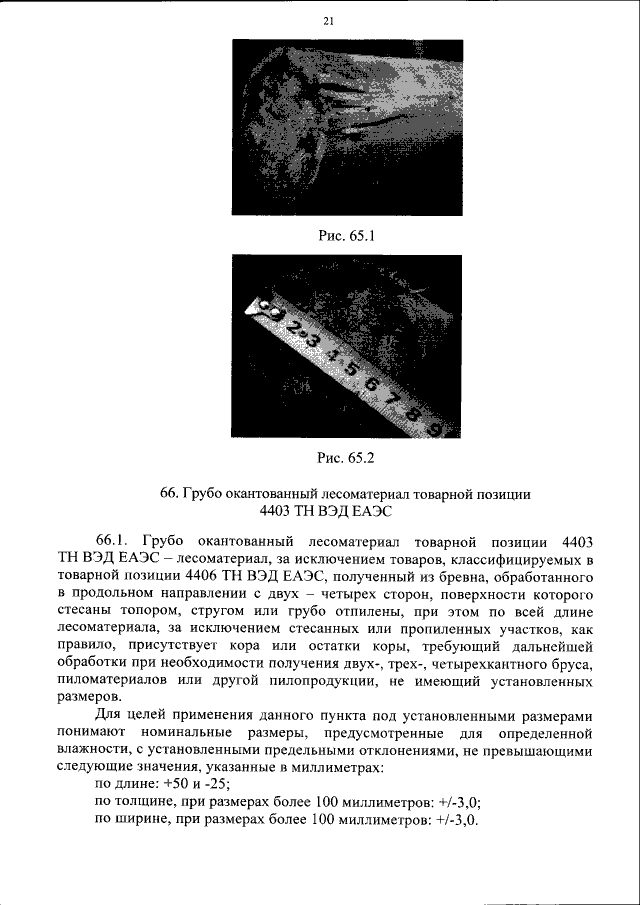 21

Рис. 65.1

2 3 4 5 6 7 8 9

Рис. 65.2

66. Грубо окантованный лесоматериал товарной позиции 4403 ТН ВЭД ЕАЭС

66.1. Грубо окантованный лесоматериал товарной позиции 4403 ТН ВЭД ЕАЭС – лесоматериал, за исключением товаров, классифицируемых в товарной позиции 4406 ТН ВЭД ЕАЭС, полученный из бревна, обработанного в продольном направлении с двух – четырех сторон, поверхности которого стесаны топором, стругом или грубо отпилены, при этом по всей длине лесоматериала, за исключением стесанных или пропиленных участков, как правило, присутствует кора или остатки коры, требующий дальнейшей обработки при необходимости получения двух-, трех-, четырехкантного бруса, пиломатериалов или другой пилопродукции, не имеющий установленных размеров.

Для целей применения данного пункта под установленными размерами понимают номинальные размеры, предусмотренные для определенной влажности, с установленными предельными отклонениями, не превышающими следующие значения, указанные в миллиметрах:
по длине: +50 и -25;
по толщине, при размерах более 100 миллиметров: +/-3,0;
по ширине, при размерах более 100 миллиметров: +/-3,0.